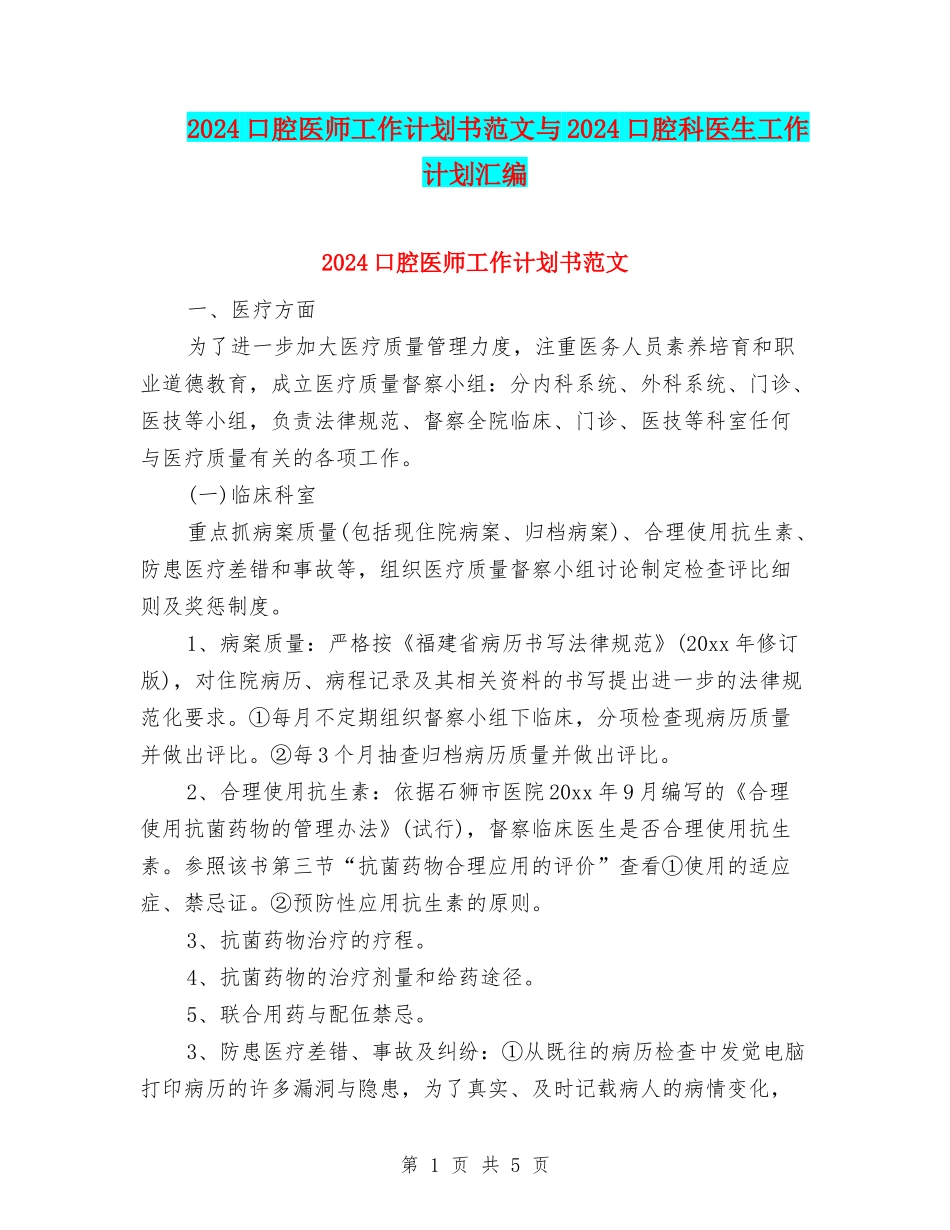 2024 口腔医师工作计划书范文与 2024 口腔科医生工作计划汇编

2024 口腔医师工作计划书范文

一、医疗方面

为了进一步加大医疗质量管理力度，注重医务人员素养培育和职业道德教育，成立医疗质量督察小组：分内科系统、外科系统、门诊、医技等小组，负责法律规范、督察全院临床、门诊、医技等科室任何与医疗质量有关的各项工作。

(一)临床科室

重点抓病案质量(包括现住院病案、归档病案)、合理使用抗生素、防患医疗差错和事故等，组织医疗质量督察小组讨论制定检查评比细则及奖惩制度。

1、病案质量：严格按《福建省病历书写法律规范》(20xx 年修订版)，对住院病历、病程记录及其相关资料的书写提出进一步的法律规范化要求。①每月不定期组织督察小组下临床，分项检查现病历质量并做出评比。②每 3 个月抽查归档病历质量并做出评比。

2、合理使用抗生素：依据石狮市医院 20xx 年 9 月编写的《合理使用抗菌药物的管理办法》(试行)，督察临床医生是否合理使用抗生素。参照该书第三节“抗菌药物合理应用的评价”查看①使用的适应症、禁忌证。②预防性应用抗生素的原则。

3、抗菌药物治疗的疗程。

4、抗菌药物的治疗剂量和给药途径。

5、联合用药与配伍禁忌。

3、防患医疗差错、事故及纠纷：①从既往的病历检查中发觉电脑打印病历的许多漏洞与隐患，为了真实、及时记载病人的病情变化，

第 1 页 共 5 页